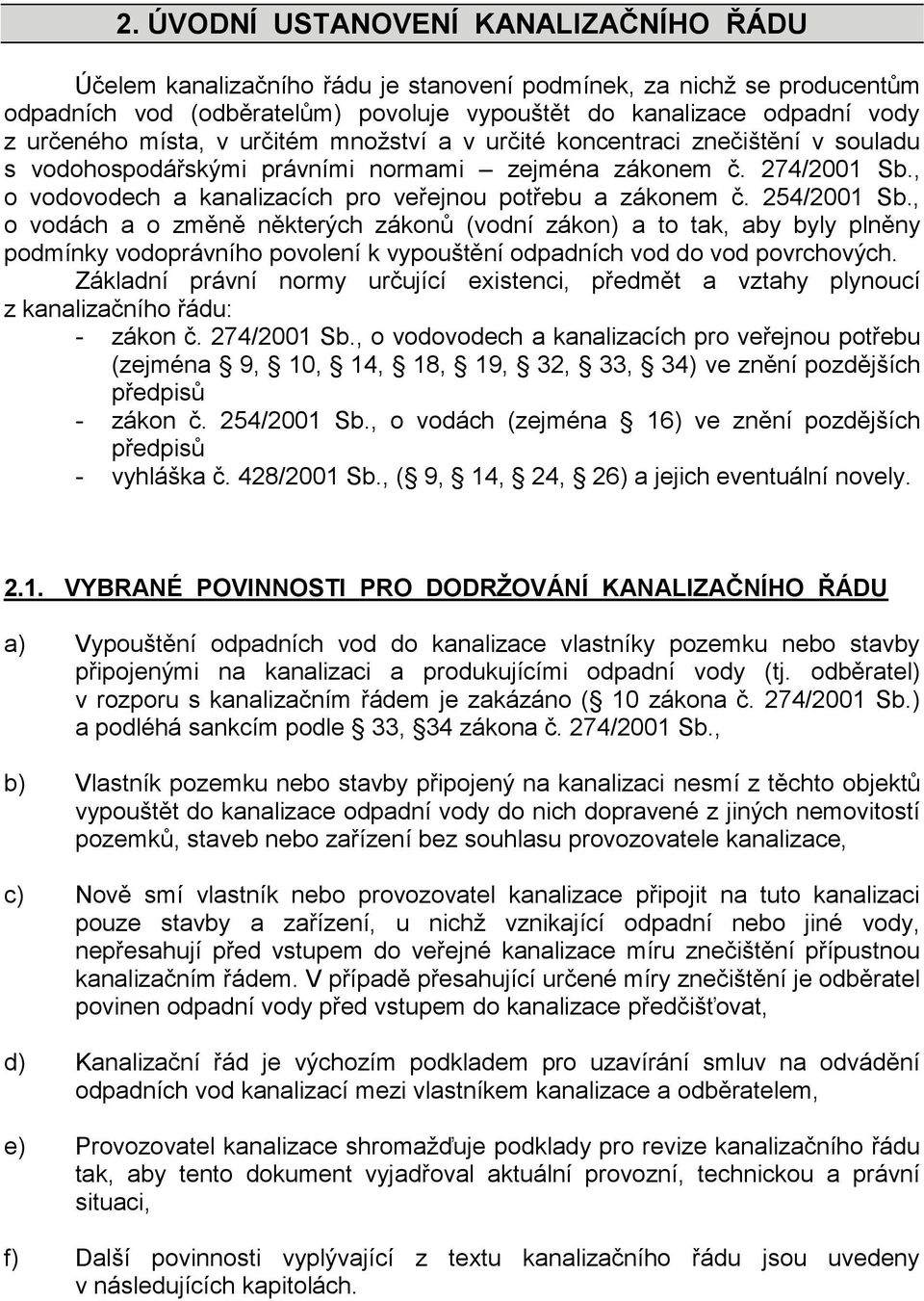 2. ÚVODNÍ USTANOVENÍ KANALIZAČNÍHO ŘÁDU

Účelem kanalizačního řádu je stanovení podmínek, za nichž se producentům odpadních vod (odběratelům) povoluje vypouštět do kanalizace odpadní vody z určeného místa, v určitém množství a v určité koncentraci znečištění v souladu s vodohospodářskými právními normami – zejména zákonem č. 274/2001 Sb., o vodovodech a kanalizacích pro veřejnou potřebu a zákonem č. 254/2001 Sb., o vodách a o změně některých zákonů (vodní zákon) a to tak, aby byly plněny podmínky vodoprávního povolení k vypouštění odpadních vod do vod povrchových.

Základní právní normy určující existenci, předmět a vztahy plynoucí z kanalizačního řádu:
- zákon č. 274/2001 Sb., o vodovodech a kanalizacích pro veřejnou potřebu (zejména § 9, § 10, § 14, § 18, § 19, § 32, § 33, § 34) ve znění pozdějších předpisů
- zákon č. 254/2001 Sb., o vodách (zejména § 16) ve znění pozdějších předpisů
- vyhláška č. 428/2001 Sb., (§ 9, § 14, § 24, § 26) a jejich eventuální novely.

2.1. VYBRANÉ POVINNOSTI PRO DODRŽOVÁNÍ KANALIZAČNÍHO ŘÁDU

a) Vypouštění odpadních vod do kanalizace vlastníky pozemku nebo stavby připojenými na kanalizaci a produkujícími odpadní vody (tj. odběratel) v rozporu s kanalizačním řádem je zakázáno (§ 10 zákona č. 274/2001 Sb.) a podléhá sankcím podle § 33, §34 zákona č. 274/2001 Sb.,

b) Vlastník pozemku nebo stavby připojený na kanalizaci nesmí z těchto objektů vypouštět do kanalizace odpadní vody do nich dopravené z jiných nemovitostí pozemků, staveb nebo zařízení bez souhlasu provozovatele kanalizace,

c) Nově smí vlastník nebo provozovatel kanalizace připojit na tuto kanalizaci pouze stavby a zařízení, u nichž vznikající odpadní nebo jiné vody, nepřesahují před vstupem do veřejné kanalizace míru znečištění přípustnou kanalizačním řádem. V případě přesahující určené míry znečištění je odběratel povinen odpadní vody před vstupem do kanalizace předčišťovat,

d) Kanalizační řád je výchozím podkladem pro uzavírání smluv na odvádění odpadních vod kanalizací mezi vlastníkem kanalizace a odběratelem,

e) Provozovatel kanalizace shromažďuje podklady pro revize kanalizačního řádu tak, aby tento dokument vyjadřoval aktuální provozní, technickou a právní situaci,

f) Další povinnosti vyplývající z textu kanalizačního řádu jsou uvedeny v následujících kapitolách.